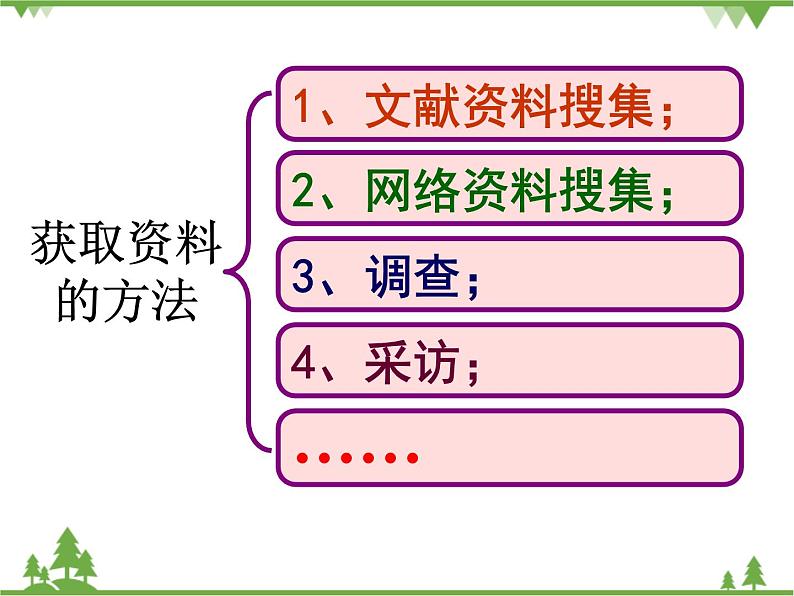 获取资料的方法

1、文献资料搜集；

2、网络资料搜集；

3、调查；

4、采访；

……